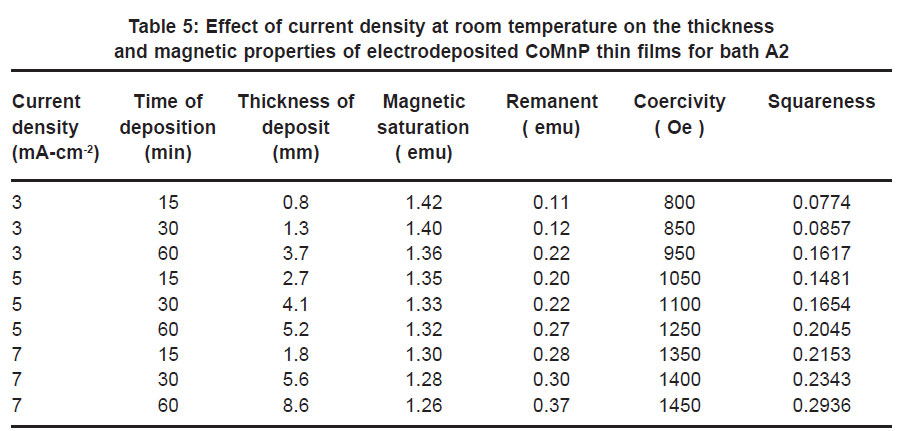 Table 5: Effect of current density at room temperature on the thickness and magnetic properties of electrodeposited CoMnP thin films for bath A2

| Current density (mA-cm$^{-2}$) | Time of deposition (min) | Thickness of deposit (mm) | Magnetic saturation ( emu) | Remanent ( emu) | Coercivity ( Oe ) | Squareness |
|---|---|---|---|---|---|---|
| 3 | 15 | 0.8 | 1.42 | 0.11 | 800 | 0.0774 |
| 3 | 30 | 1.3 | 1.40 | 0.12 | 850 | 0.0857 |
| 3 | 60 | 3.7 | 1.36 | 0.22 | 950 | 0.1617 |
| 5 | 15 | 2.7 | 1.35 | 0.20 | 1050 | 0.1481 |
| 5 | 30 | 4.1 | 1.33 | 0.22 | 1100 | 0.1654 |
| 5 | 60 | 5.2 | 1.32 | 0.27 | 1250 | 0.2045 |
| 7 | 15 | 1.8 | 1.30 | 0.28 | 1350 | 0.2153 |
| 7 | 30 | 5.6 | 1.28 | 0.30 | 1400 | 0.2343 |
| 7 | 60 | 8.6 | 1.26 | 0.37 | 1450 | 0.2936 |